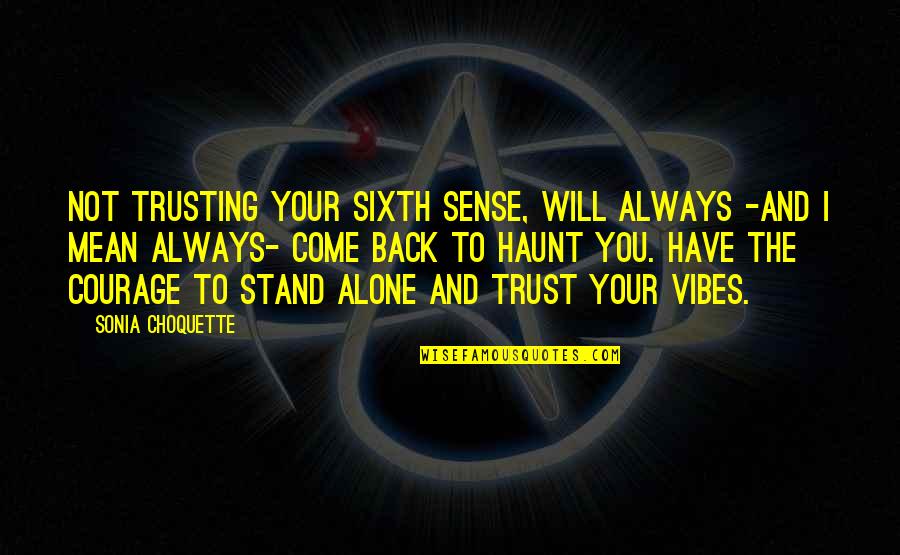 NOT TRUSTING YOUR SIXTH SENSE, WILL ALWAYS -AND I MEAN ALWAYS- COME BACK TO HAUNT YOU. HAVE THE COURAGE TO STAND ALONE AND TRUST YOUR VIBES.

SONIA CHOQUETTE

WISEFAMOUSQUOTES.COM